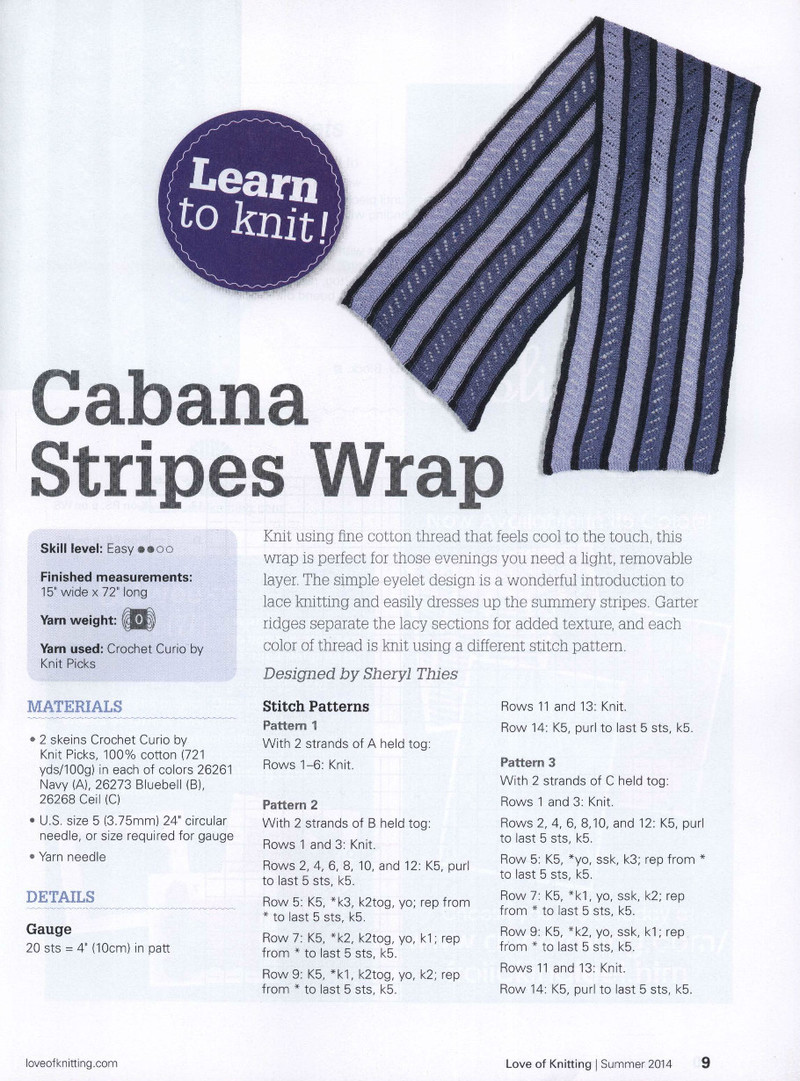 Learn to knit!

Cabana Stripes Wrap

Skill level: Easy ●●○○

Finished measurements: 15" wide x 72" long

Yarn weight: 0

Yarn used: Crochet Curio by Knit Picks

Knit using fine cotton thread that feels cool to the touch, this wrap is perfect for those evenings you need a light, removable layer. The simple eyelet design is a wonderful introduction to lace knitting and easily dresses up the summery stripes. Garter ridges separate the lacy sections for added texture, and each color of thread is knit using a different stitch pattern.

Designed by Sheryl Thies

MATERIALS

• 2 skeins Crochet Curio by Knit Picks, 100% cotton (721 yds/100g) in each of colors 26261 Navy (A), 26273 Bluebell (B), 26268 Ceil (C)

• U.S. size 5 (3.75mm) 24" circular needle, or size required for gauge

• Yarn needle

DETAILS

Gauge
20 sts = 4" (10cm) in patt

Stitch Patterns
Pattern 1
With 2 strands of A held tog:
Rows 1–6: Knit.

Pattern 2
With 2 strands of B held tog:
Rows 1 and 3: Knit.
Rows 2, 4, 6, 8, 10, and 12: K5, purl to last 5 sts, k5.
Row 5: K5, *k3, k2tog, yo; rep from * to last 5 sts, k5.
Row 7: K5, *k2, k2tog, yo, k1; rep from * to last 5 sts, k5.
Row 9: K5, *k1, k2tog, yo, k2; rep from * to last 5 sts, k5.
Rows 11 and 13: Knit.
Row 14: K5, purl to last 5 sts, k5.

Pattern 3
With 2 strands of C held tog:
Rows 1 and 3: Knit.
Rows 2, 4, 6, 8,10, and 12: K5, purl to last 5 sts, k5.
Row 5: K5, *yo, ssk, k3; rep from * to last 5 sts, k5.
Row 7: K5, *k1, yo, ssk, k2; rep from * to last 5 sts, k5.
Row 9: K5, *k2, yo, ssk, k1; rep from * to last 5 sts, k5.
Rows 11 and 13: Knit.
Row 14: K5, purl to last 5 sts, k5.

loveofknitting.com

Love of Knitting | Summer 2014 9